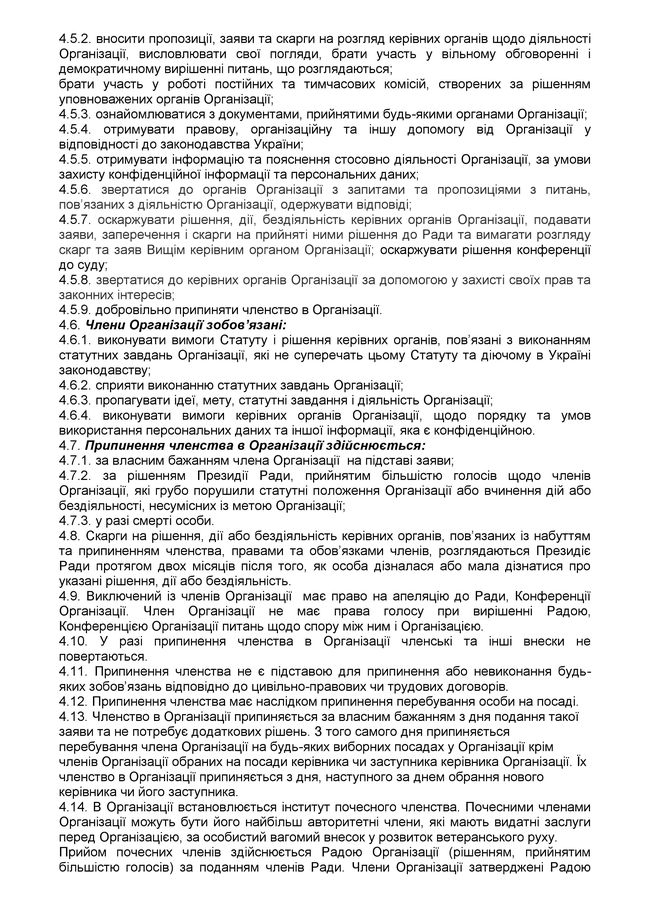 4.5.2. вносити пропозиції, заяви та скарги на розгляд керівних органів щодо діяльності Організації, висловлювати свої погляди, брати участь у вільному обговоренні і демократичному вирішенні питань, що розглядаються;
брати участь у роботі постійних та тимчасових комісій, створених за рішенням уповноважених органів Організації;
4.5.3. ознайомлюватися з документами, прийнятими будь-якими органами Організації;
4.5.4. отримувати правову, організаційну та іншу допомогу від Організації у відповідності до законодавства України;
4.5.5. отримувати інформацію та пояснення стосовно діяльності Організації, за умови захисту конфіденційної інформації та персональних даних;
4.5.6. звертатися до органів Організації з запитами та пропозиціями з питань, пов'язаних з діяльністю Організації, одержувати відповіді;
4.5.7. оскаржувати рішення, дії, бездіяльність керівних органів Організації, подавати заяви, заперечення і скарги на прийняті ними рішення до Ради та вимагати розгляду скарг та заяв Вищім керівним органом Організації; оскаржувати рішення конференції до суду;
4.5.8. звертатися до керівних органів Організації за допомогою у захисті своїх прав та законних інтересів;
4.5.9. добровільно припиняти членство в Організації.
4.6. Члени Організації зобов'язані:
4.6.1. виконувати вимоги Статуту і рішення керівних органів, пов'язані з виконанням статутних завдань Організації, які не суперечать цьому Статуту та діючому в Україні законодавству;
4.6.2. сприяти виконанню статутних завдань Організації;
4.6.3. пропагувати ідеї, мету, статутні завдання і діяльність Організації;
4.6.4. виконувати вимоги керівних органів Організації, щодо порядку та умов використання персональних даних та іншої інформації, яка є конфіденційною.
4.7. Припинення членства в Організації здійснюється:
4.7.1. за власним бажанням члена Організації на підставі заяви;
4.7.2. за рішенням Президії Ради, прийнятим більшістю голосів щодо членів Організації, які грубо порушили статутні положення Організації або вчинення дій або бездіяльності, несумісних із метою Організації;
4.7.3. у разі смерті особи.
4.8. Скарги на рішення, дії або бездіяльність керівних органів, пов'язаних із набуттям та припиненням членства, правами та обов'язками членів, розглядаються Президіє Ради протягом двох місяців після того, як особа дізналася або мала дізнатися про указані рішення, дії або бездіяльність.
4.9. Виключений із членів Організації має право на апеляцію до Ради, Конференції Організації. Член Організації не має права голосу при вирішенні Радою, Конференцією Організації питань щодо спору між ним і Організацією.
4.10. У разі припинення членства в Організації членські та інші внески не повертаються.
4.11. Припинення членства не є підставою для припинення або невиконання будь-яких зобов'язань відповідно до цивільно-правових чи трудових договорів.
4.12. Припинення членства має наслідком припинення перебування особи на посаді.
4.13. Членство в Організації припиняється за власним бажанням з дня подання такої заяви та не потребує додаткових рішень. З того самого дня припиняється перебування члена Організації на будь-яких виборних посадах у Організації крім членів Організації обраних на посади керівника чи заступника керівника Організації. Їх членство в Організації припиняється з дня, наступного за днем обрання нового керівника чи його заступника.
4.14. В Організації встановлюється інститут почесного членства. Почесними членами Організації можуть бути його найбільш авторитетні члени, які мають видатні заслуги перед Організацією, за особистий вагомий внесок у розвиток ветеранського руху.
Прийом почесних членів здійснюється Радою Організації (рішенням, прийнятим більшістю голосів) за поданням членів Ради. Члени Організації затверджені Радою